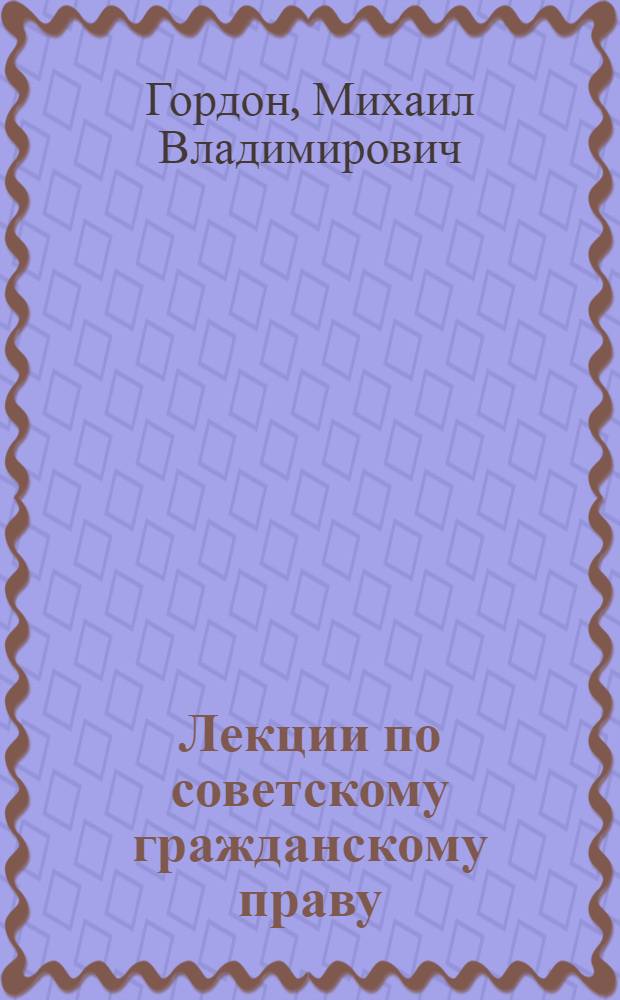 Гордон, Михаил Владимирович

Лекции по советскому гражданскому праву